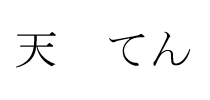 天　てん